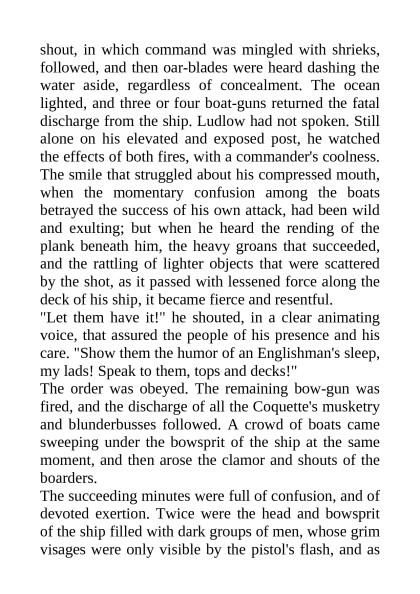 shout, in which command was mingled with shrieks, followed, and then oar-blades were heard dashing the water aside, regardless of concealment. The ocean lighted, and three or four boat-guns returned the fatal discharge from the ship. Ludlow had not spoken. Still alone on his elevated and exposed post, he watched the effects of both fires, with a commander's coolness. The smile that struggled about his compressed mouth, when the momentary confusion among the boats betrayed the success of his own attack, had been wild and exulting; but when he heard the rending of the plank beneath him, the heavy groans that succeeded, and the rattling of lighter objects that were scattered by the shot, as it passed with lessened force along the deck of his ship, it became fierce and resentful.
"Let them have it!" he shouted, in a clear animating voice, that assured the people of his presence and his care. "Show them the humor of an Englishman's sleep, my lads! Speak to them, tops and decks!"
The order was obeyed. The remaining bow-gun was fired, and the discharge of all the Coquette's musketry and blunderbusses followed. A crowd of boats came sweeping under the bowsprit of the ship at the same moment, and then arose the clamor and shouts of the boarders.
The succeeding minutes were full of confusion, and of devoted exertion. Twice were the head and bowsprit of the ship filled with dark groups of men, whose grim visages were only visible by the pistol's flash, and as